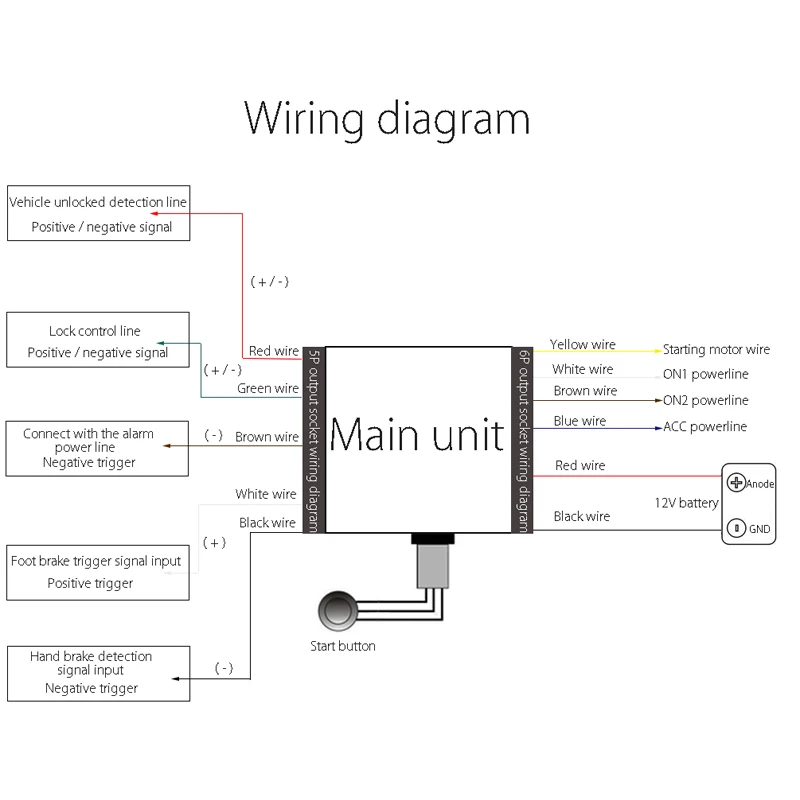 Wiring diagram

Vehicle unlocked detection line
Positive / negative signal

( + / - )

Lock control line
Positive / negative signal

( + / - )

Connect with the alarm power line
Negative trigger

( - )

Foot brake trigger signal input
Positive trigger

( + )

Hand brake detection signal input
Negative trigger

( - )

Red wire
Green wire
Brown wire
White wire
Black wire

5P output socket wiring diagram

Main unit

6P output socket wiring diagram

Yellow wire
White wire
Brown wire
Blue wire
Red wire
Black wire

Starting motor wire
ON1 powerline
ON2 powerline
ACC powerline

12V battery
Anode
GND

Start button